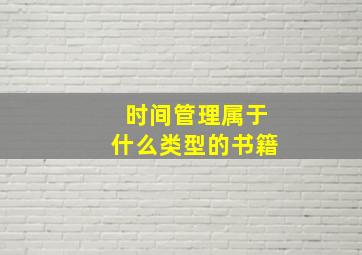 时间管理属于
什么类型的书籍